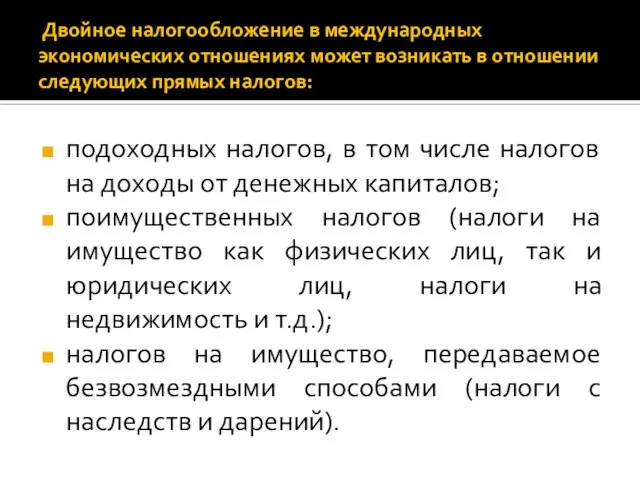 Двойное налогообложение в международных экономических отношениях может возникать в отношении следующих прямых налогов:

подоходных налогов, в том числе налогов на доходы от денежных капиталов;

поимущественных налогов (налоги на имущество как физических лиц, так и юридических лиц, налоги на недвижимость и т.д.);

налогов на имущество, передаваемое безвозмездными способами (налоги с наследств и дарений).